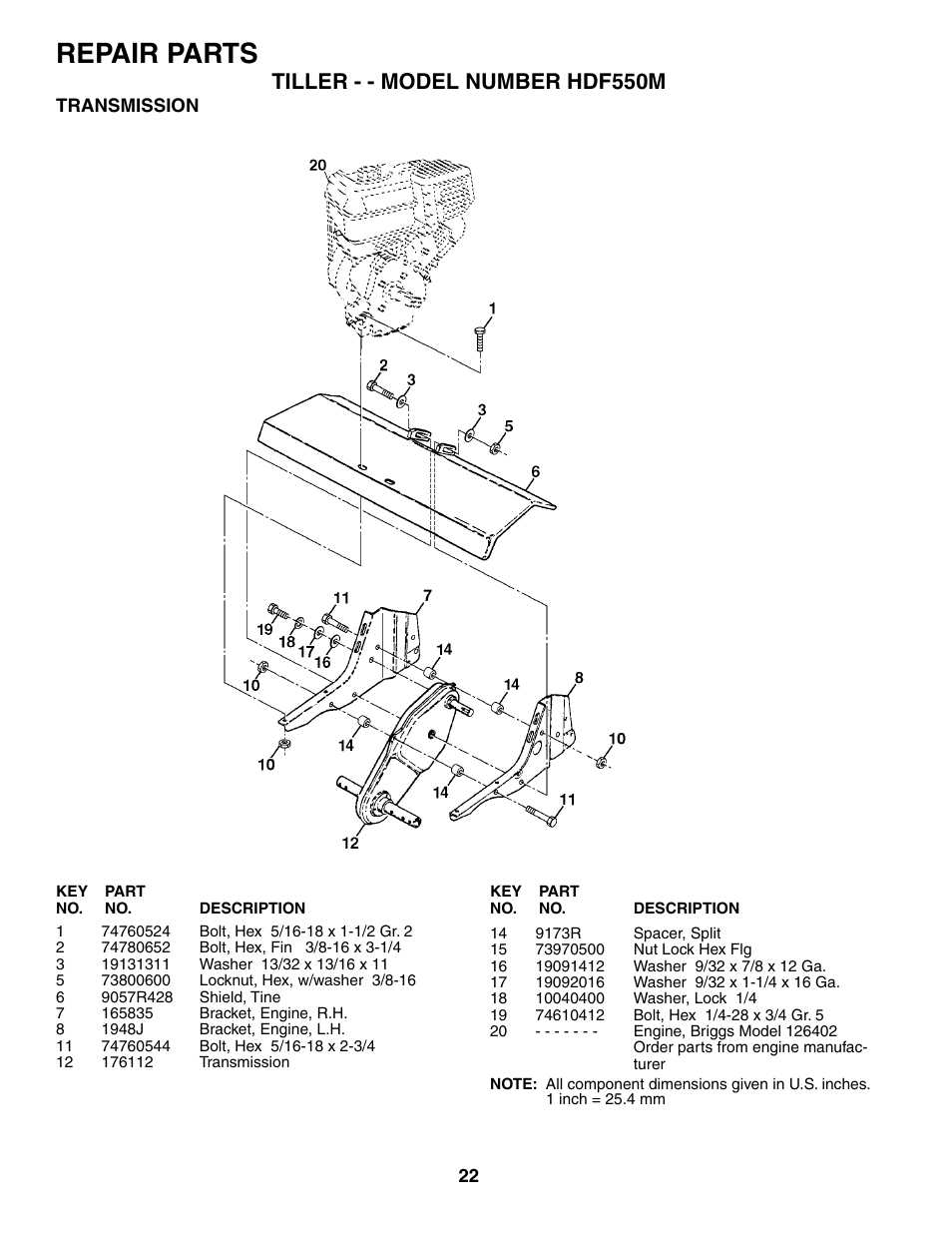 REPAIR PARTS

TILLER - - MODEL NUMBER HDF550M

TRANSMISSION

20
1
2
3
3
5
6
11
7
19
18
17
16
14
10
14
8
10
14
10
14
11
12

| KEY NO. | PART NO. | DESCRIPTION |
|---|---|---|
| 1 | 74760524 | Bolt, Hex 5/16-18 x 1-1/2 Gr. 2 |
| 2 | 74780652 | Bolt, Hex, Fin 3/8-16 x 3-1/4 |
| 3 | 19131311 | Washer 13/32 x 13/16 x 11 |
| 5 | 73800600 | Locknut, Hex, w/washer 3/8-16 |
| 6 | 9057R428 | Shield, Tine |
| 7 | 165835 | Bracket, Engine, R.H. |
| 8 | 1948J | Bracket, Engine, L.H. |
| 11 | 74760544 | Bolt, Hex 5/16-18 x 2-3/4 |
| 12 | 176112 | Transmission |

| KEY NO. | PART NO. | DESCRIPTION |
|---|---|---|
| 14 | 9173R | Spacer, Split |
| 15 | 73970500 | Nut Lock Hex Flg |
| 16 | 19091412 | Washer 9/32 x 7/8 x 12 Ga. |
| 17 | 19092016 | Washer 9/32 x 1-1/4 x 16 Ga. |
| 18 | 10040400 | Washer, Lock 1/4 |
| 19 | 74610412 | Bolt, Hex 1/4-28 x 3/4 Gr. 5 |
| 20 | - - - - - - - | Engine, Briggs Model 126402 Order parts from engine manufacturer |

NOTE: All component dimensions given in U.S. inches. 1 inch = 25.4 mm

22